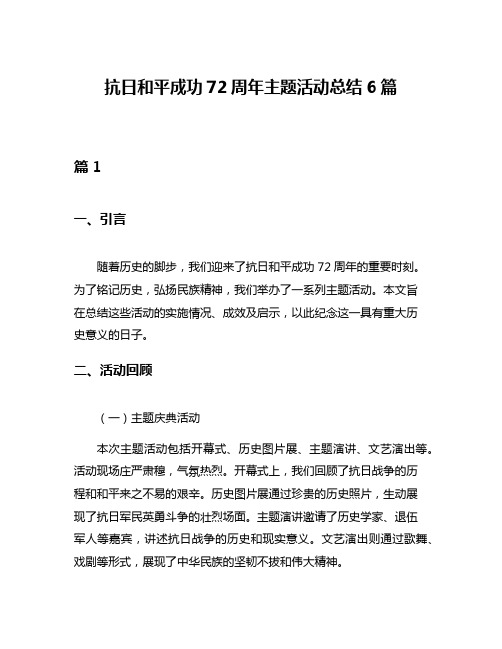 抗日和平成功 72 周年主题活动总结 6 篇

篇 1

一、引言

随着历史的脚步，我们迎来了抗日和平成功 72 周年的重要时刻。为了铭记历史，弘扬民族精神，我们举办了一系列主题活动。本文旨在总结这些活动的实施情况、成效及启示，以此纪念这一具有重大历史意义的日子。

二、活动回顾

（一）主题庆典活动

本次主题活动包括开幕式、历史图片展、主题演讲、文艺演出等。活动现场庄严肃穆，气氛热烈。开幕式上，我们回顾了抗日战争的历程和和平来之不易的艰辛。历史图片展通过珍贵的历史照片，生动展现了抗日军民英勇斗争的壮烈场面。主题演讲邀请了历史学家、退伍军人等嘉宾，讲述抗日战争的历史和现实意义。文艺演出则通过歌舞、戏剧等形式，展现了中华民族的坚韧不拔和伟大精神。